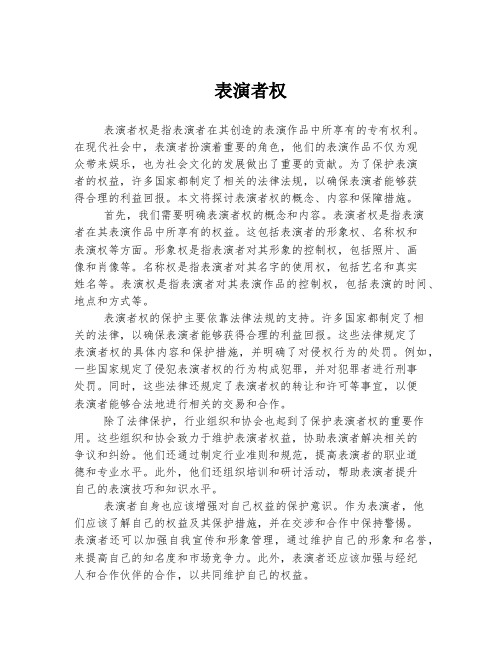 表演者权

表演者权是指表演者在其创造的表演作品中所享有的专有权利。在现代社会中，表演者扮演着重要的角色，他们的表演作品不仅为观众带来娱乐，也为社会文化的发展做出了重要的贡献。为了保护表演者的权益，许多国家都制定了相关的法律法规，以确保表演者能够获得合理的利益回报。本文将探讨表演者权的概念、内容和保障措施。

首先，我们需要明确表演者权的概念和内容。表演者权是指表演者在其表演作品中所享有的权益。这包括表演者的形象权、名称权和表演权等方面。形象权是指表演者对其形象的控制权，包括照片、画像和肖像等。名称权是指表演者对其名字的使用权，包括艺名和真实姓名等。表演权是指表演者对其表演作品的控制权，包括表演的时间、地点和方式等。

表演者权的保护主要依靠法律法规的支持。许多国家都制定了相关的法律，以确保表演者能够获得合理的利益回报。这些法律规定了表演者权的具体内容和保护措施，并明确了对侵权行为的处罚。例如，一些国家规定了侵犯表演者权的行为构成犯罪，并对犯罪者进行刑事处罚。同时，这些法律还规定了表演者权的转让和许可等事宜，以便表演者能够合法地进行相关的交易和合作。

除了法律保护，行业组织和协会也起到了保护表演者权的重要作用。这些组织和协会致力于维护表演者权益，协助表演者解决相关的争议和纠纷。他们还通过制定行业准则和规范，提高表演者的职业道德和专业水平。此外，他们还组织培训和研讨活动，帮助表演者提升自己的表演技巧和知识水平。

表演者自身也应该增强对自己权益的保护意识。作为表演者，他们应该了解自己的权益及其保护措施，并在交涉和合作中保持警惕。表演者还可以加强自我宣传和形象管理，通过维护自己的形象和名誉，来提高自己的知名度和市场竞争力。此外，表演者还应该加强与经纪人和合作伙伴的合作，以共同维护自己的权益。